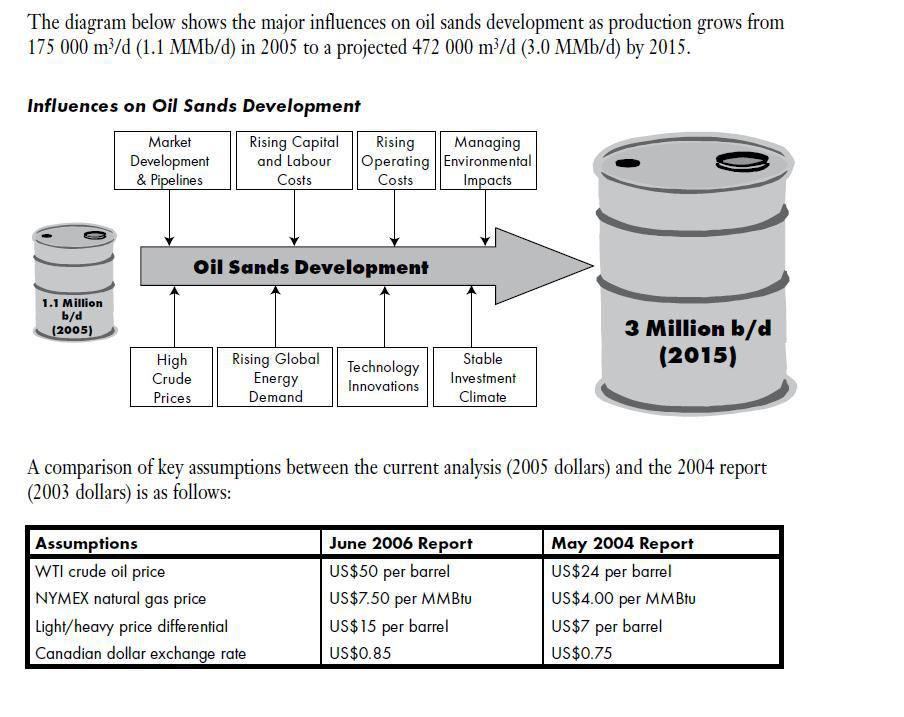 The diagram below shows the major influences on oil sands development as production grows from 175 000 m³/d (1.1 MMb/d) in 2005 to a projected 472 000 m³/d (3.0 MMb/d) by 2015.

Influences on Oil Sands Development

Market Development & Pipelines

Rising Capital and Labour Costs

Rising Operating Costs

Managing Environmental Impacts

1.1 Million b/d (2005)

Oil Sands Development

3 Million b/d (2015)

High Crude Prices

Rising Global Energy Demand

Technology Innovations

Stable Investment Climate

A comparison of key assumptions between the current analysis (2005 dollars) and the 2004 report (2003 dollars) is as follows:

| Assumptions | June 2006 Report | May 2004 Report |
|---|---|---|
| WTI crude oil price | US$50 per barrel | US$24 per barrel |
| NYMEX natural gas price | US$7.50 per MMBtu | US$4.00 per MMBtu |
| Light/heavy price differential | US$15 per barrel | US$7 per barrel |
| Canadian dollar exchange rate | US$0.85 | US$0.75 |